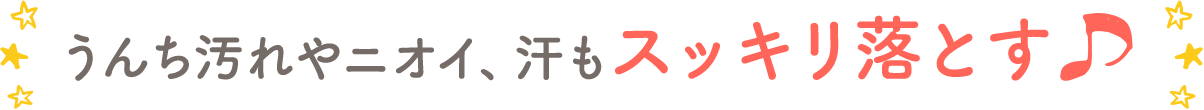 うんち汚れやニオイ、汗もスッキリ落とす♪